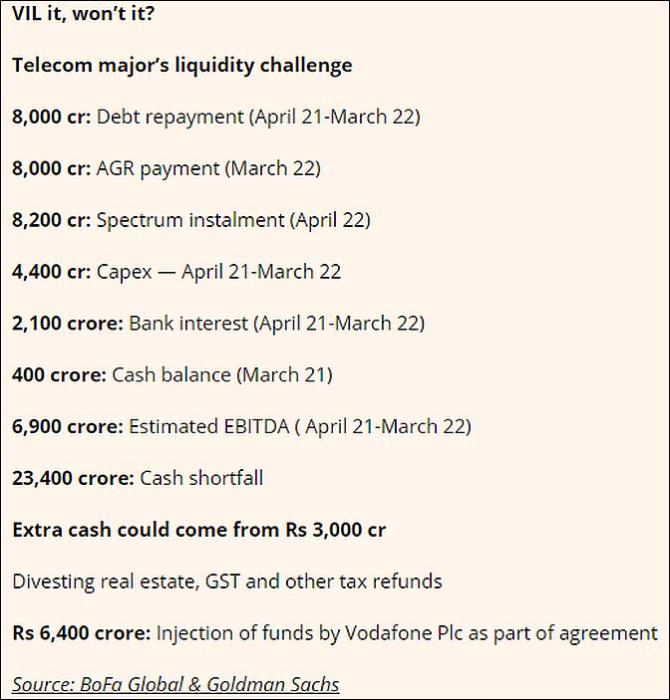 VIL it, won't it?

Telecom major's liquidity challenge

8,000 cr: Debt repayment (April 21-March 22)

8,000 cr: AGR payment (March 22)

8,200 cr: Spectrum instalment (April 22)

4,400 cr: Capex — April 21-March 22

2,100 crore: Bank interest (April 21-March 22)

400 crore: Cash balance (March 21)

6,900 crore: Estimated EBITDA ( April 21-March 22)

23,400 crore: Cash shortfall

Extra cash could come from Rs 3,000 cr

Divesting real estate, GST and other tax refunds

Rs 6,400 crore: Injection of funds by Vodafone Plc as part of agreement

Source: BoFa Global & Goldman Sachs